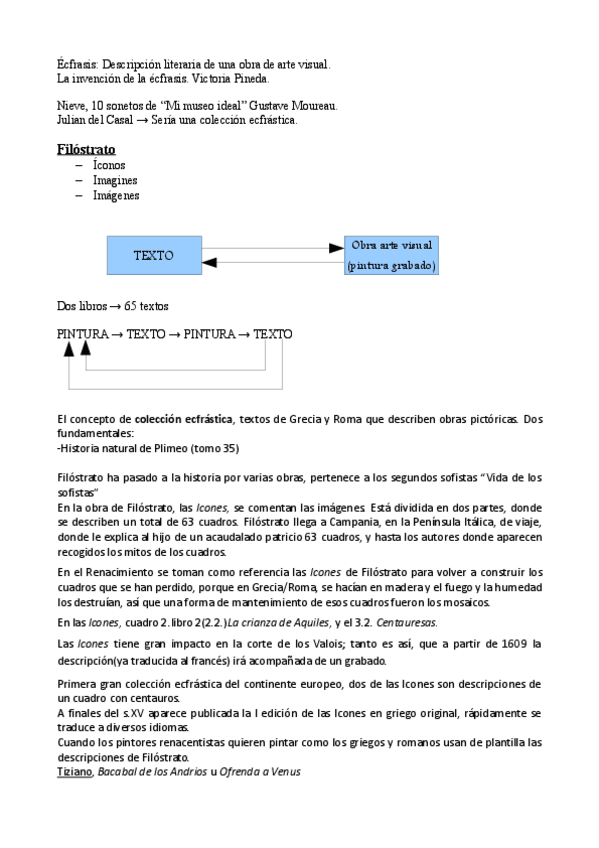 Écfrasis: Descripción literaria de una obra de arte visual.
La invención de la écfrasis. Victoria Pineda.

Nieve, 10 sonetos de "Mi museo ideal" Gustave Moureau.
Julian del Casal → Sería una colección ecfrástica.

Filóstrato
– Íconos
– Imagines
– Imágenes

TEXTO

Obra arte visual (pintura grabado)

Dos libros → 65 textos

PINTURA → TEXTO → PINTURA → TEXTO

El concepto de colección ecfrástica, textos de Grecia y Roma que describen obras pictóricas. Dos fundamentales:
-Historia natural de Plimeo (tomo 35)

Filóstrato ha pasado a la historia por varias obras, pertenece a los segundos sofistas "Vida de los sofistas"
En la obra de Filóstrato, las Icones, se comentan las imágenes. Está dividida en dos partes, donde se describen un total de 63 cuadros. Filóstrato llega a Campania, en la Península Itálica, de viaje, donde le explica al hijo de un acaudalado patricio 63 cuadros, y hasta los autores donde aparecen recogidos los mitos de los cuadros.

En el Renacimiento se toman como referencia las Icones de Filóstrato para volver a construir los cuadros que se han perdido, porque en Grecia/Roma, se hacían en madera y el fuego y la humedad los destruían, así que una forma de mantenimiento de esos cuadros fueron los mosaicos.

En las Icones, cuadro 2. libro 2(2.2.) La crianza de Aquiles, y el 3.2. Centauresas.

Las Icones tiene gran impacto en la corte de los Valois; tanto es así, que a partir de 1609 la descripción(ya traducida al francés) irá acompañada de un grabado.

Primera gran colección ecfrástica del continente europeo, dos de las Icones son descripciones de un cuadro con centauros.
A finales del s.XV aparece publicada la I edición de las Icones en griego original, rápidamente se traduce a diversos idiomas.
Cuando los pintores renacentistas quieren pintar como los griegos y romanos usan de plantilla las descripciones de Filóstrato.
Tiziano, Bacabal de los Andrios u Ofrenda a Venus